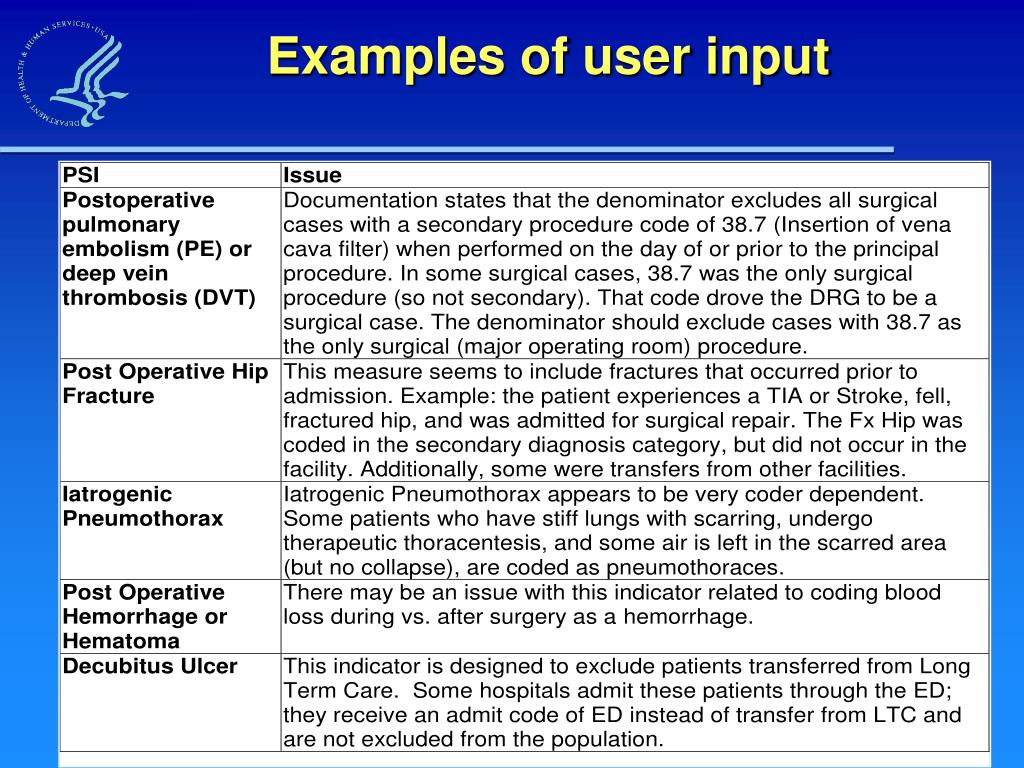 DEPARTMENT OF HEALTH & HUMAN SERVICES • USA

Examples of user input

| PSI | Issue |
|---|---|
| Postoperative pulmonary embolism (PE) or deep vein thrombosis (DVT) | Documentation states that the denominator excludes all surgical cases with a secondary procedure code of 38.7 (Insertion of vena cava filter) when performed on the day of or prior to the principal procedure. In some surgical cases, 38.7 was the only surgical procedure (so not secondary). That code drove the DRG to be a surgical case. The denominator should exclude cases with 38.7 as the only surgical (major operating room) procedure. |
| Post Operative Hip Fracture | This measure seems to include fractures that occurred prior to admission. Example: the patient experiences a TIA or Stroke, fell, fractured hip, and was admitted for surgical repair. The Fx Hip was coded in the secondary diagnosis category, but did not occur in the facility. Additionally, some were transfers from other facilities. |
| Iatrogenic Pneumothorax | Iatrogenic Pneumothorax appears to be very coder dependent. Some patients who have stiff lungs with scarring, undergo therapeutic thoracentesis, and some air is left in the scarred area (but no collapse), are coded as pneumothoraces. |
| Post Operative Hemorrhage or Hematoma | There may be an issue with this indicator related to coding blood loss during vs. after surgery as a hemorrhage. |
| Decubitus Ulcer | This indicator is designed to exclude patients transferred from Long Term Care. Some hospitals admit these patients through the ED; they receive an admit code of ED instead of transfer from LTC and are not excluded from the population. |